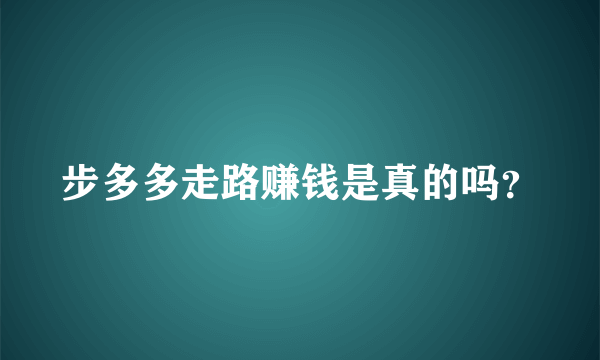 步多多走路赚钱是真的吗?